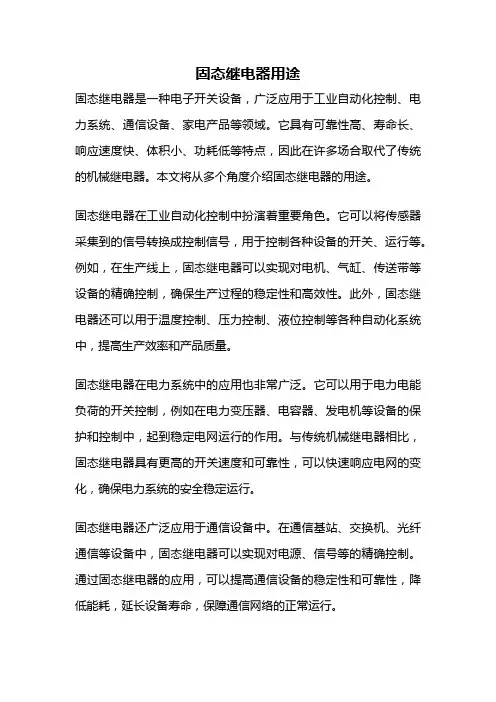 固态继电器用途

固态继电器是一种电子开关设备，广泛应用于工业自动化控制、电力系统、通信设备、家电产品等领域。它具有可靠性高、寿命长、响应速度快、体积小、功耗低等特点，因此在许多场合取代了传统的机械继电器。本文将从多个角度介绍固态继电器的用途。

固态继电器在工业自动化控制中扮演着重要角色。它可以将传感器采集到的信号转换成控制信号，用于控制各种设备的开关、运行等。例如，在生产线上，固态继电器可以实现对电机、气缸、传送带等设备的精确控制，确保生产过程的稳定性和高效性。此外，固态继电器还可以用于温度控制、压力控制、液位控制等各种自动化系统中，提高生产效率和产品质量。

固态继电器在电力系统中的应用也非常广泛。它可以用于电力电能负荷的开关控制，例如在电力变压器、电容器、发电机等设备的保护和控制中，起到稳定电网运行的作用。与传统机械继电器相比，固态继电器具有更高的开关速度和可靠性，可以快速响应电网的变化，确保电力系统的安全稳定运行。

固态继电器还广泛应用于通信设备中。在通信基站、交换机、光纤通信等设备中，固态继电器可以实现对电源、信号等的精确控制。通过固态继电器的应用，可以提高通信设备的稳定性和可靠性，降低能耗，延长设备寿命，保障通信网络的正常运行。